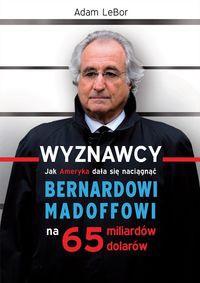 Adam LeBor

WYZNAWCY

Jak Ameryka dała się naciągnąć

BERNARDOWI MADOFFOWI

na 65 miliardów dolarów